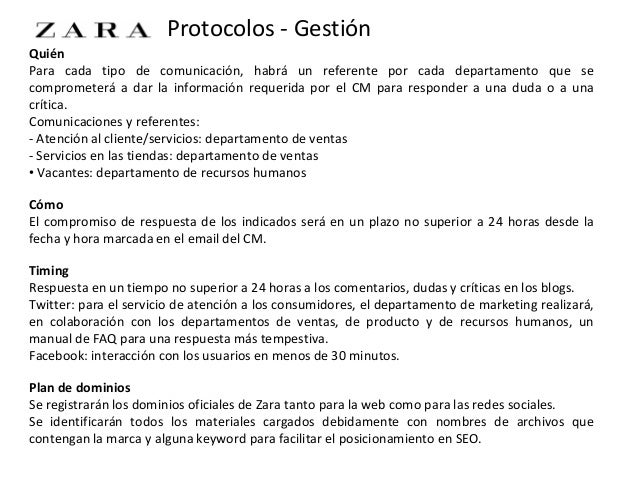 ZARA Protocolos - Gestión

Quién
Para cada tipo de comunicación, habrá un referente por cada departamento que se comprometerá a dar la información requerida por el CM para responder a una duda o a una crítica.
Comunicaciones y referentes:
- Atención al cliente/servicios: departamento de ventas
- Servicios en las tiendas: departamento de ventas
• Vacantes: departamento de recursos humanos

Cómo
El compromiso de respuesta de los indicados será en un plazo no superior a 24 horas desde la fecha y hora marcada en el email del CM.

Timing
Respuesta en un tiempo no superior a 24 horas a los comentarios, dudas y críticas en los blogs.
Twitter: para el servicio de atención a los consumidores, el departamento de marketing realizará, en colaboración con los departamentos de ventas, de producto y de recursos humanos, un manual de FAQ para una respuesta más tempestiva.
Facebook: interacción con los usuarios en menos de 30 minutos.

Plan de dominios
Se registrarán los dominios oficiales de Zara tanto para la web como para las redes sociales.
Se identificarán todos los materiales cargados debidamente con nombres de archivos que contengan la marca y alguna keyword para facilitar el posicionamiento en SEO.